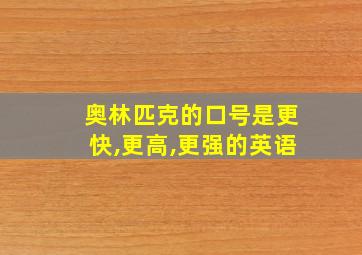 奥林匹克的口号是更快,更高,更强的英语